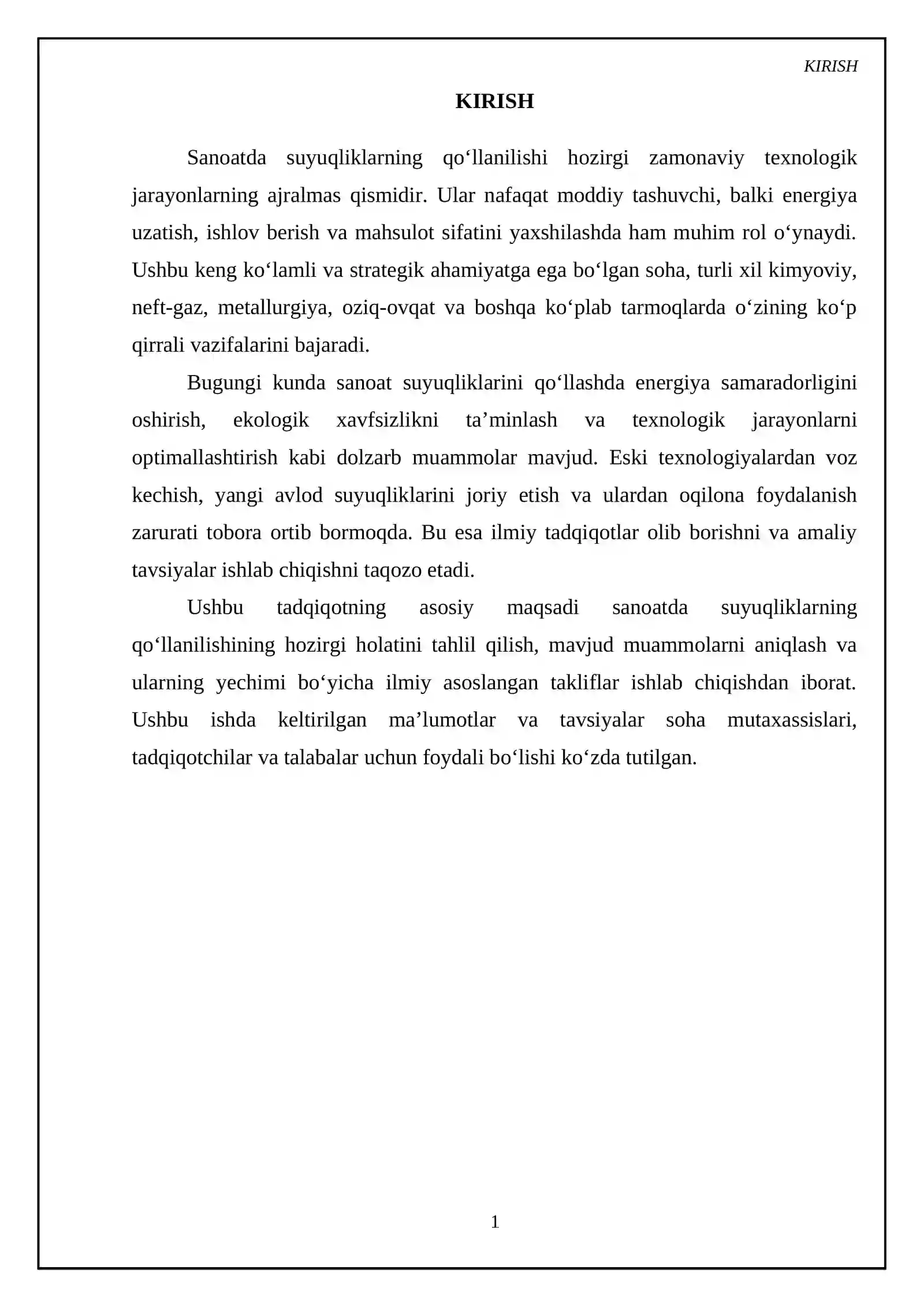 KIRISH

KIRISH

Sanoatda suyuqliklarning qo'llanilishi hozirgi zamonaviy texnologik jarayonlarning ajralmas qismidir. Ular nafaqat moddiy tashuvchi, balki energiya uzatish, ishlov berish va mahsulot sifatini yaxshilashda ham muhim rol o'ynaydi. Ushbu keng ko'lamli va strategik ahamiyatga ega bo'lgan soha, turli xil kimyoviy, neft-gaz, metallurgiya, oziq-ovqat va boshqa ko'plab tarmoqlarda o'zining ko'p qirrali vazifalarini bajaradi.

Bugungi kunda sanoat suyuqliklarini qo'llashda energiya samaradorligini oshirish, ekologik xavfsizlikni ta'minlash va texnologik jarayonlarni optimallashtirish kabi dolzarb muammolar mavjud. Eski texnologiyalardan voz kechish, yangi avlod suyuqliklarini joriy etish va ulardan oqilona foydalanish zarurati tobora ortib bormoqda. Bu esa ilmiy tadqiqotlar olib borishni va amaliy tavsiyalar ishlab chiqishni taqozo etadi.

Ushbu tadqiqotning asosiy maqsadi sanoatda suyuqliklarning qo'llanilishining hozirgi holatini tahlil qilish, mavjud muammolarni aniqlash va ularning yechimi bo'yicha ilmiy asoslangan takliflar ishlab chiqishdan iborat. Ushbu ishda keltirilgan ma'lumotlar va tavsiyalar soha mutaxassislari, tadqiqotchilar va talabalar uchun foydali bo'lishi ko'zda tutilgan.

1